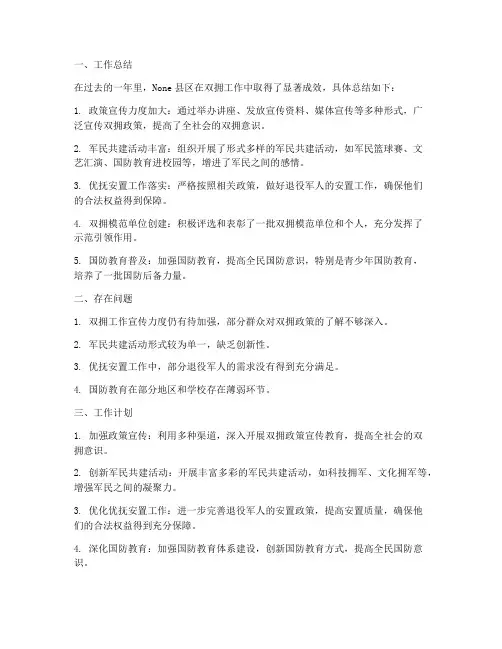 一、工作总结

在过去的一年里，None 县区在双拥工作中取得了显著成效，具体总结如下：

1. 政策宣传力度加大：通过举办讲座、发放宣传资料、媒体宣传等多种形式，广泛宣传双拥政策，提高了全社会的双拥意识。

2. 军民共建活动丰富：组织开展了形式多样的军民共建活动，如军民篮球赛、文艺汇演、国防教育进校园等，增进了军民之间的感情。

3. 优抚安置工作落实：严格按照相关政策，做好退役军人的安置工作，确保他们的合法权益得到保障。

4. 双拥模范单位创建：积极评选和表彰了一批双拥模范单位和个人，充分发挥了示范引领作用。

5. 国防教育普及：加强国防教育，提高全民国防意识，特别是青少年国防教育，培养了一批国防后备力量。

二、存在问题

1. 双拥工作宣传力度仍有待加强，部分群众对双拥政策的了解不够深入。

2. 军民共建活动形式较为单一，缺乏创新性。

3. 优抚安置工作中，部分退役军人的需求没有得到充分满足。

4. 国防教育在部分地区和学校存在薄弱环节。

三、工作计划

1. 加强政策宣传：利用多种渠道，深入开展双拥政策宣传教育，提高全社会的双拥意识。

2. 创新军民共建活动：开展丰富多彩的军民共建活动，如科技拥军、文化拥军等，增强军民之间的凝聚力。

3. 优化优抚安置工作：进一步完善退役军人的安置政策，提高安置质量，确保他们的合法权益得到充分保障。

4. 深化国防教育：加强国防教育体系建设，创新国防教育方式，提高全民国防意识。